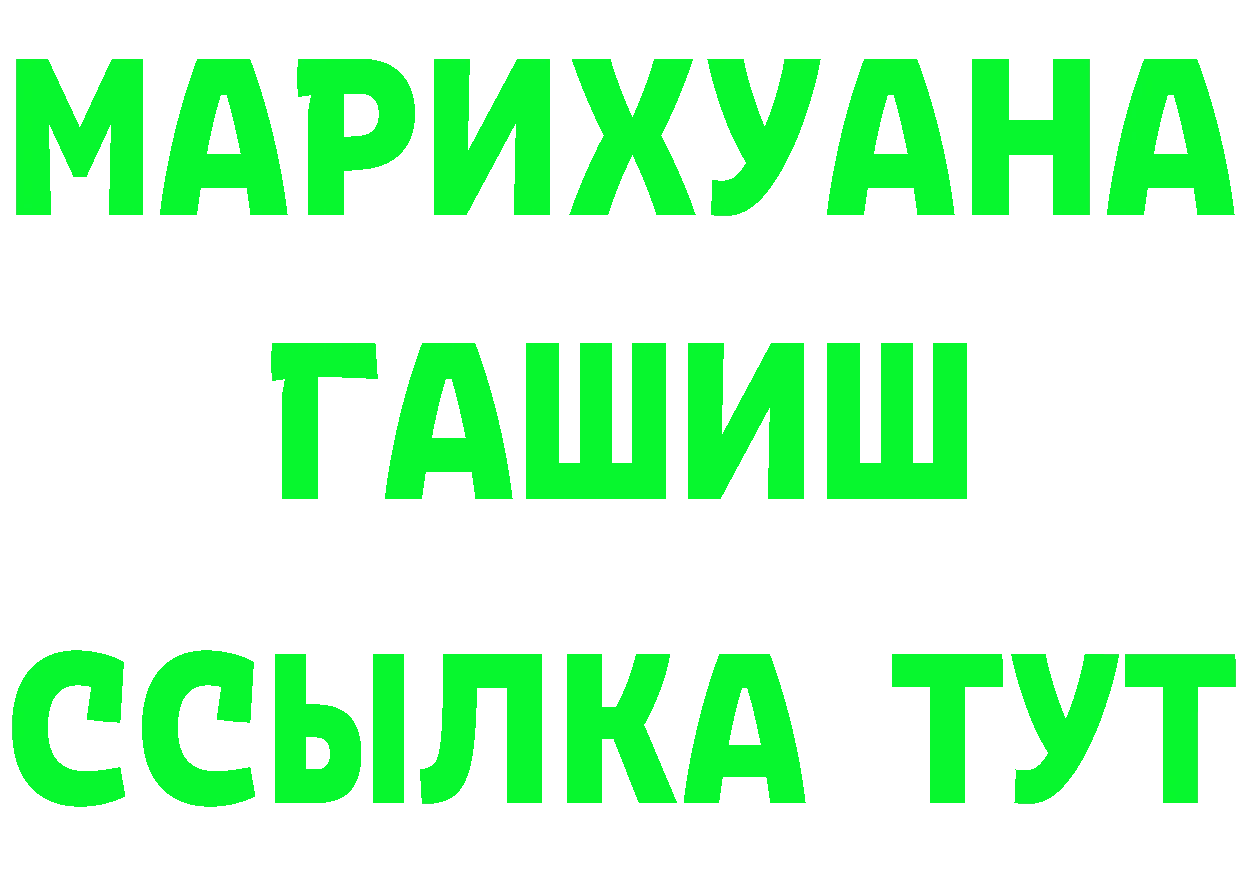 МАРИХУАНА
ГАШИШ
ССЫЛКА ТУТ